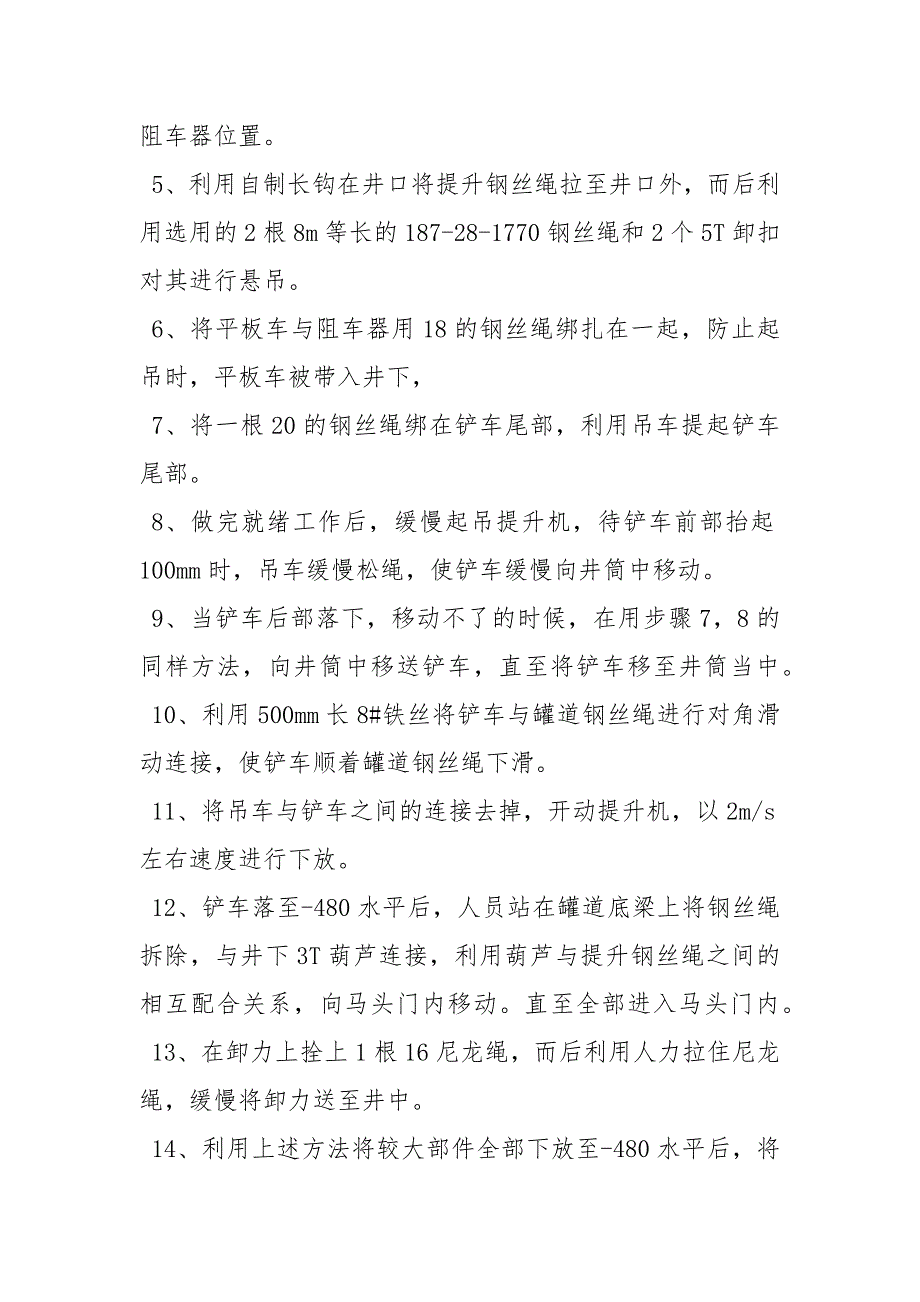 阻车器位置。

5、利用自制长钩在井口将提升钢丝绳拉至井口外，而后利用选用的2根8m等长的187-28-1770钢丝绳和2个5T卸扣对其进行悬吊。

6、将平板车与阻车器用18的钢丝绳绑扎在一起，防止起吊时，平板车被带入井下，

7、将一根20的钢丝绳绑在铲车尾部，利用吊车提起铲车尾部。

8、做完就绪工作后，缓慢起吊提升机，待铲车前部抬起100mm时，吊车缓慢松绳，使铲车缓慢向井筒中移动。

9、当铲车后部落下，移动不了的时候，在用步骤7，8的同样方法，向井筒中移送铲车，直至将铲车移至井筒当中。

10、利用500mm长8#铁丝将铲车与罐道钢丝绳进行对角滑动连接，使铲车顺着罐道钢丝绳下滑。

11、将吊车与铲车之间的连接去掉，开动提升机，以2m/s左右速度进行下放。

12、铲车落至-480水平后，人员站在罐道底梁上将钢丝绳拆除，与井下3T葫芦连接，利用葫芦与提升钢丝绳之间的相互配合关系，向马头门内移动。直至全部进入马头门内。

13、在卸力上拴上1根16尼龙绳，而后利用人力拉住尼龙绳，缓慢将卸力送至井中。

14、利用上述方法将较大部件全部下放至-480水平后，将